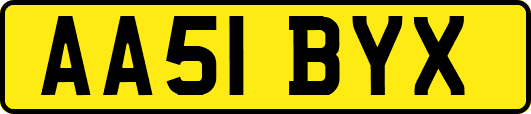 AA51 BYX